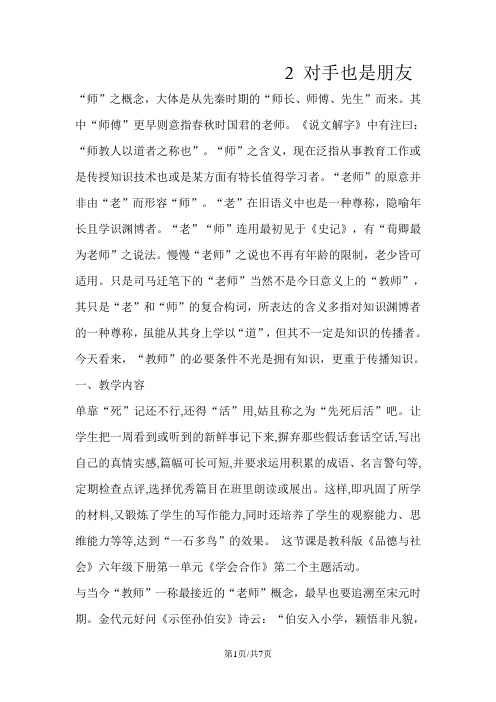 2 对手也是朋友

“师”之概念，大体是从先秦时期的“师长、师傅、先生”而来。其中“师傅”更早则意指春秋时国君的老师。《说文解字》中有注曰：“师教人以道者之称也”。“师”之含义，现在泛指从事教育工作或是传授知识技术也或是某方面有特长值得学习者。“老师”的原意并非由“老”而形容“师”。“老”在旧语义中也是一种尊称，隐喻年长且学识渊博者。“老”“师”连用最初见于《史记》，有“荀卿最为老师”之说法。慢慢“老师”之说也不再有年龄的限制，老少皆可适用。只是司马迁笔下的“老师”当然不是今日意义上的“教师”，其只是“老”和“师”的复合构词，所表达的含义多指对知识渊博者的一种尊称，虽能从其身上学以“道”，但其不一定是知识的传播者。今天看来，“教师”的必要条件不光是拥有知识，更重于传播知识。

一、教学内容

单靠“死”记还不行,还得“活”用,姑且称之为“先死后活”吧。让学生把一周看到或听到的新鲜事记下来,摒弃那些假话套话空话,写出自己的真情实感,篇幅可长可短,并要求运用积累的成语、名言警句等,定期检查点评,选择优秀篇目在班里朗读或展出。这样,即巩固了所学的材料,又锻炼了学生的写作能力,同时还培养了学生的观察能力、思维能力等等,达到“一石多鸟”的效果。 这节课是教科版《品德与社会》六年级下册第一单元《学会合作》第二个主题活动。

与当今“教师”一称最接近的“老师”概念，最早也要追溯至宋元时期。金代元好问《示侄孙伯安》诗云：“伯安入小学，颖悟非凡貌，

第1页/共7页